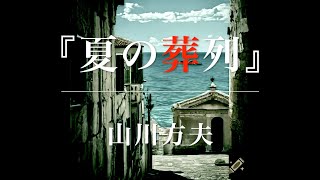 『夏の葬列』

山川方夫